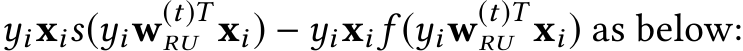 $y_i \mathbf{x}_i s(y_i \mathbf{w}_{RU}^{(t)T} \mathbf{x}_i) - y_i \mathbf{x}_i f(y_i \mathbf{w}_{RU}^{(t)T} \mathbf{x}_i)$ as below: